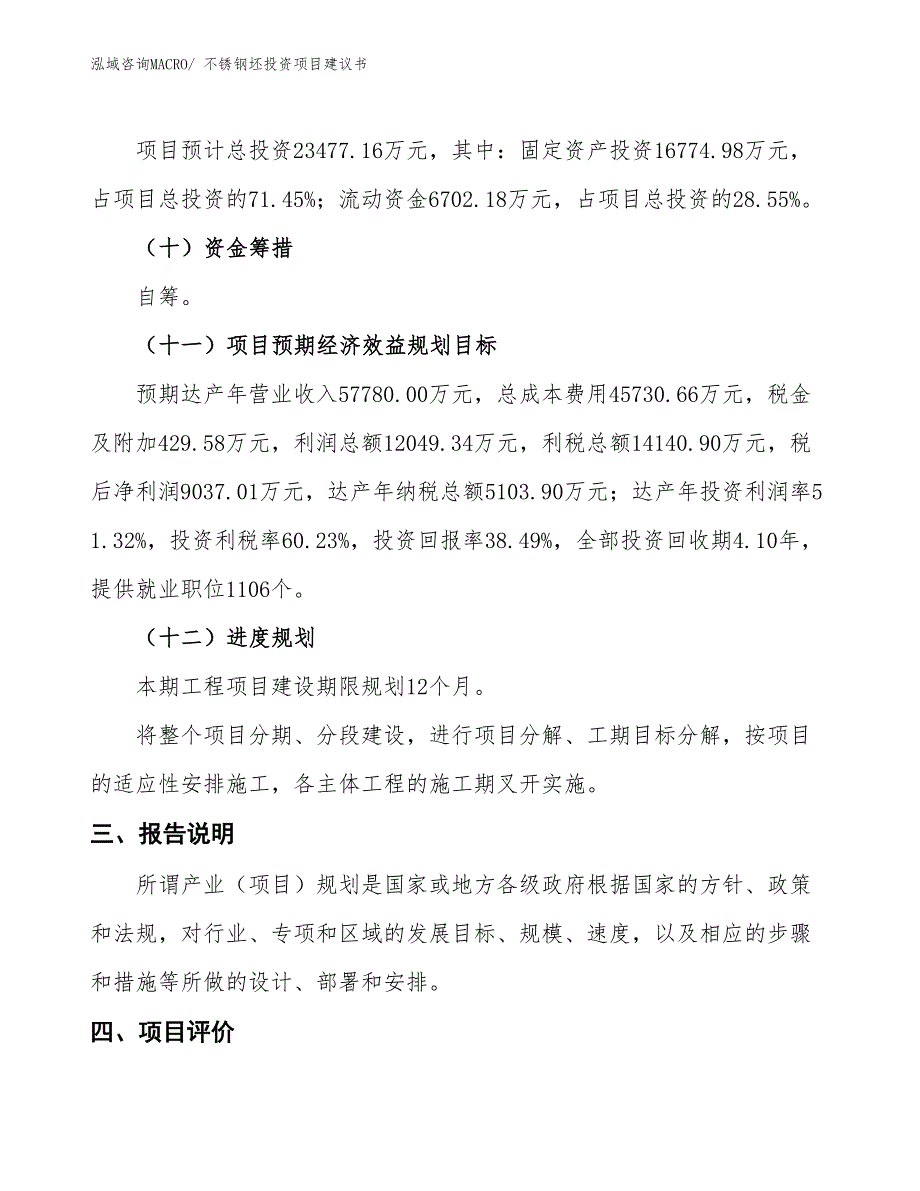 泓域咨询MACRO/ 不锈钢坯投资项目建议书

项目预计总投资23477.16万元，其中：固定资产投资16774.98万元，占项目总投资的71.45%；流动资金6702.18万元，占项目总投资的28.55%。

（十）资金筹措

自筹。

（十一）项目预期经济效益规划目标

预期达产年营业收入57780.00万元，总成本费用45730.66万元，税金及附加429.58万元，利润总额12049.34万元，利税总额14140.90万元，税后净利润9037.01万元，达产年纳税总额5103.90万元；达产年投资利润率51.32%，投资利税率60.23%，投资回报率38.49%，全部投资回收期4.10年，提供就业职位1106个。

（十二）进度规划

本期工程项目建设期限规划12个月。

将整个项目分期、分段建设，进行项目分解、工期目标分解，按项目的适应性安排施工，各主体工程的施工期叉开实施。

三、报告说明

所谓产业（项目）规划是国家或地方各级政府根据国家的方针、政策和法规，对行业、专项和区域的发展目标、规模、速度，以及相应的步骤和措施等所做的设计、部署和安排。

四、项目评价